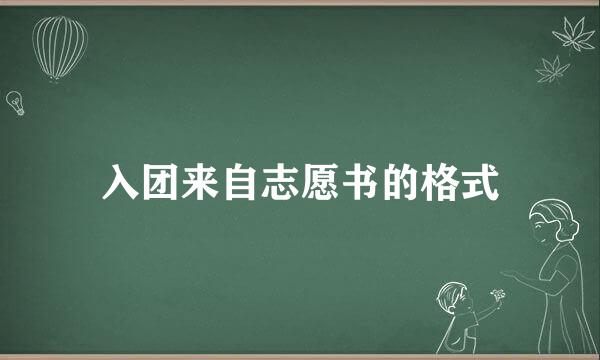 入团来自志愿书的格式